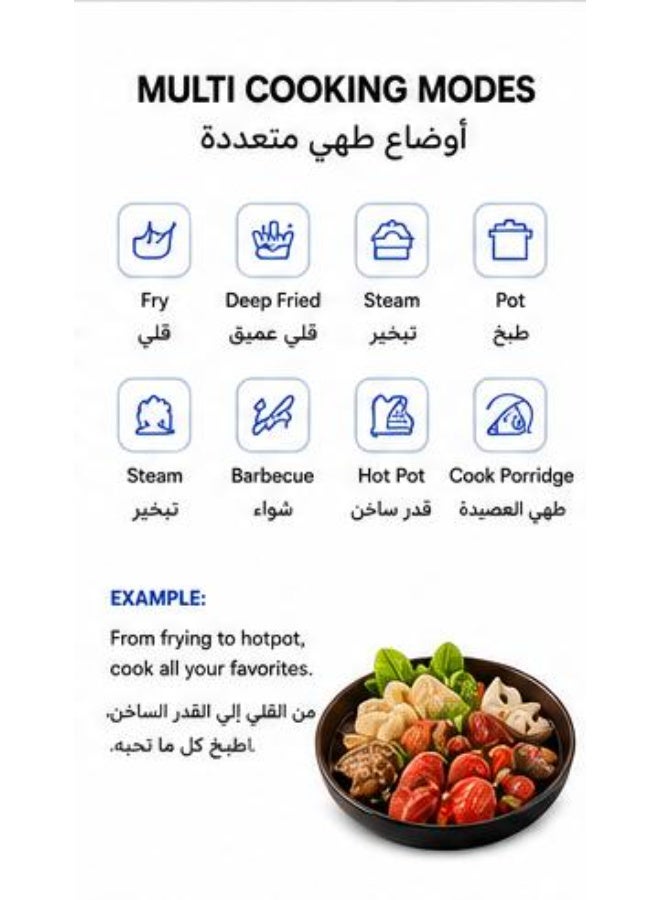 MULTI COOKING MODES
أوضاع طهي متعددة

Fry
قلي

Deep Fried
قلي عميق

Steam
تبخير

Pot
طبخ

Steam
تبخير

Barbecue
شواء

Hot Pot
قدر ساخن

Cook Porridge
طهي العصيدة

EXAMPLE:

From frying to hotpot, cook all your favorites.

من القلي إلي القدر الساخن، اطبخ كل ما تحبه.